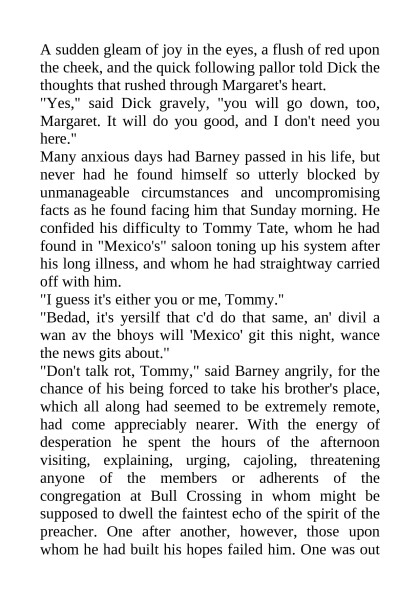 A sudden gleam of joy in the eyes, a flush of red upon the cheek, and the quick following pallor told Dick the thoughts that rushed through Margaret's heart.
"Yes," said Dick gravely, "you will go down, too, Margaret. It will do you good, and I don't need you here."
Many anxious days had Barney passed in his life, but never had he found himself so utterly blocked by unmanageable circumstances and uncompromising facts as he found facing him that Sunday morning. He confided his difficulty to Tommy Tate, whom he had found in "Mexico's" saloon toning up his system after his long illness, and whom he had straightway carried off with him.
"I guess it's either you or me, Tommy."
"Bedad, it's yersilf that c'd do that same, an' divil a wan av the bhoys will 'Mexico' git this night, wance the news gits about."
"Don't talk rot, Tommy," said Barney angrily, for the chance of his being forced to take his brother's place, which all along had seemed to be extremely remote, had come appreciably nearer. With the energy of desperation he spent the hours of the afternoon visiting, explaining, urging, cajoling, threatening anyone of the members or adherents of the congregation at Bull Crossing in whom might be supposed to dwell the faintest echo of the spirit of the preacher. One after another, however, those upon whom he had built his hopes failed him. One was out